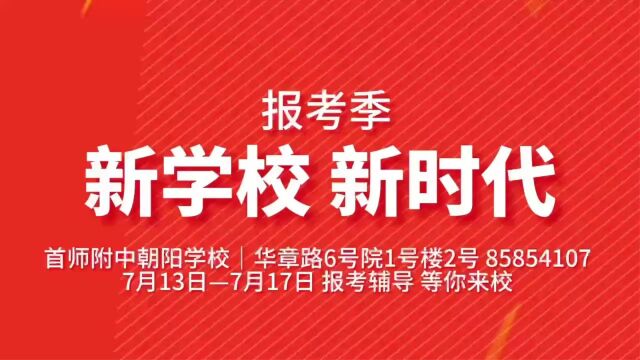 报考季
新学校 新时代

首师附中朝阳学校｜华章路6号院1号楼2号 85854107
7月13日—7月17日 报考辅导 等你来校